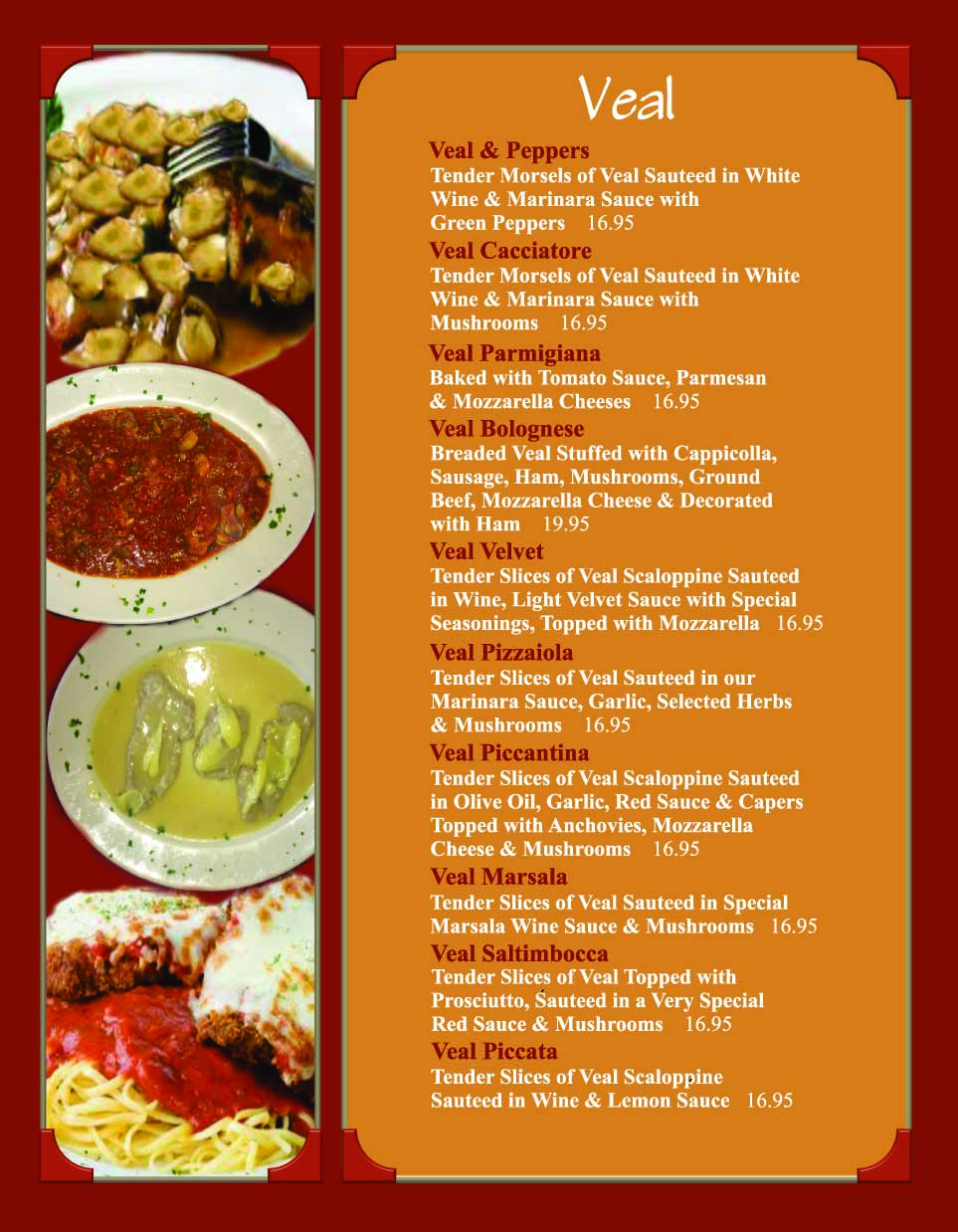 Veal

Veal & Peppers
Tender Morsels of Veal Sauteed in White Wine & Marinara Sauce with Green Peppers 16.95

Veal Cacciatore
Tender Morsels of Veal Sauteed in White Wine & Marinara Sauce with Mushrooms 16.95

Veal Parmigiana
Baked with Tomato Sauce, Parmesan & Mozzarella Cheeses 16.95

Veal Bolognese
Breaded Veal Stuffed with Cappicolla, Sausage, Ham, Mushrooms, Ground Beef, Mozzarella Cheese & Decorated with Ham 19.95

Veal Velvet
Tender Slices of Veal Scaloppine Sauteed in Wine, Light Velvet Sauce with Special Seasonings, Topped with Mozzarella 16.95

Veal Pizzaiola
Tender Slices of Veal Sauteed in our Marinara Sauce, Garlic, Selected Herbs & Mushrooms 16.95

Veal Piccantina
Tender Slices of Veal Scaloppine Sauteed in Olive Oil, Garlic, Red Sauce & Capers Topped with Anchovies, Mozzarella Cheese & Mushrooms 16.95

Veal Marsala
Tender Slices of Veal Sauteed in Special Marsala Wine Sauce & Mushrooms 16.95

Veal Saltimbocca
Tender Slices of Veal Topped with Prosciutto, Sauteed in a Very Special Red Sauce & Mushrooms 16.95

Veal Piccata
Tender Slices of Veal Scaloppine Sauteed in Wine & Lemon Sauce 16.95